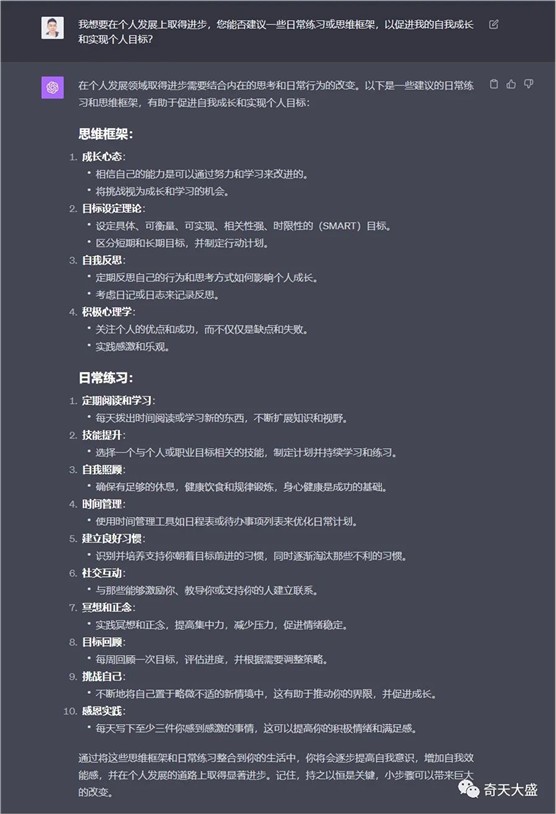 我想要在个人发展上取得进步，您能否建议一些日常练习或思维框架，以促进我的自我成长和实现个人目标？

在个人发展领域取得进步需要结合内在的思考和日常行为的改变。以下是一些建议的日常练习和思维框架，有助于促进自我成长和实现个人目标：

思维框架：

1. 成长心态：
 • 相信自己的能力是可以通过努力和学习来改进的。
 • 将挑战视为成长和学习的机会。
2. 目标设定理论：
 • 设定具体、可衡量、可实现、相关性强、时限性的（SMART）目标。
 • 区分短期和长期目标，并制定行动计划。
3. 自我反思：
 • 定期反思自己的行为和思考方式如何影响个人成长。
 • 考虑日记或日志来记录反思。
4. 积极心理学：
 • 关注个人的优点和成功，而不仅仅是缺点和失败。
 • 实践感激和乐观。

日常练习：

1. 定期阅读和学习：
 • 每天拨出时间阅读或学习新的东西，不断扩展知识和视野。
2. 技能提升：
 • 选择一个与个人或职业目标相关的技能，制定计划并持续学习和练习。
3. 自我照顾：
 • 确保有足够的休息，健康饮食和规律锻炼，身心健康是成功的基础。
4. 时间管理：
 • 使用时间管理工具如日程表或待办事项列表来优化日常计划。
5. 建立良好习惯：
 • 识别并培养支持你朝着目标前进的习惯，同时逐渐淘汰那些不利的习惯。
6. 社交互动：
 • 与那些能够激励你、教导你或支持你的人建立联系。
7. 冥想和正念：
 • 实践冥想和正念，提高集中力，减少压力，促进情绪稳定。
8. 目标回顾：
 • 每周回顾一次目标，评估进度，并根据需要调整策略。
9. 挑战自己：
 • 不断地将自己置于略微不适的新情境中，这有助于推动你的界限，并促进成长。
10. 感恩实践：
 • 每天写下至少三件你感到感激的事情，这可以提高你的积极情绪和满足感。

通过将这些思维框架和日常练习整合到你的生活中，你将会逐步提高自我意识，增加自我效能感，并在个人发展的道路上取得显著进步。记住，持之以恒是关键，小步骤可以带来巨大的改变。

奇天大盛